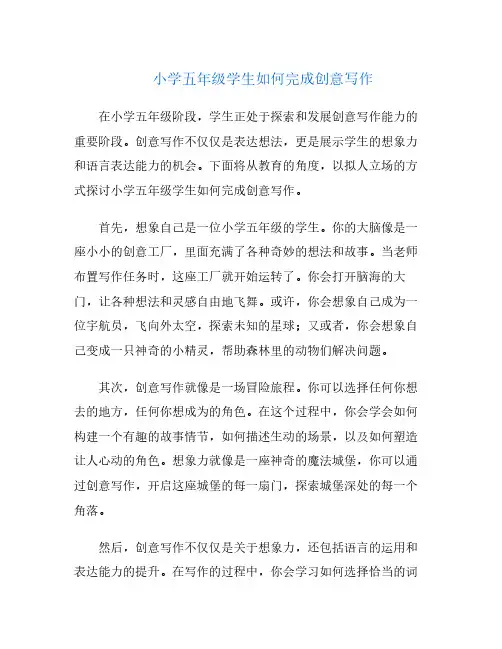 小学五年级学生如何完成创意写作

在小学五年级阶段，学生正处于探索和发展创意写作能力的重要阶段。创意写作不仅仅是表达想法，更是展示学生的想象力和语言表达能力的机会。下面将从教育的角度，以拟人立场的方式探讨小学五年级学生如何完成创意写作。

首先，想象自己是一位小学五年级的学生。你的大脑像是一座小小的创意工厂，里面充满了各种奇妙的想法和故事。当老师布置写作任务时，这座工厂就开始运转了。你会打开脑海的大门，让各种想法和灵感自由地飞舞。或许，你会想象自己成为一位宇航员，飞向外太空，探索未知的星球；又或者，你会想象自己变成一只神奇的小精灵，帮助森林里的动物们解决问题。

其次，创意写作就像是一场冒险旅程。你可以选择任何你想去的地方，任何你想成为的角色。在这个过程中，你会学会如何构建一个有趣的故事情节，如何描述生动的场景，以及如何塑造让人心动的角色。想象力就像是一座神奇的魔法城堡，你可以通过创意写作，开启这座城堡的每一扇门，探索城堡深处的每一个角落。

然后，创意写作不仅仅是关于想象力，还包括语言的运用和表达能力的提升。在写作的过程中，你会学习如何选择恰当的词